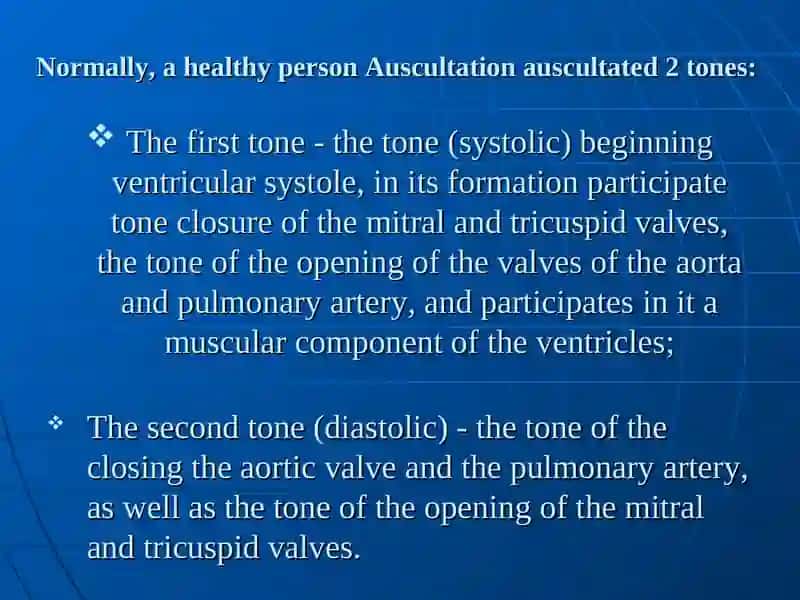 Normally, a healthy person Auscultation auscultated 2 tones:

❖ The first tone - the tone (systolic) beginning ventricular systole, in its formation participate tone closure of the mitral and tricuspid valves, the tone of the opening of the valves of the aorta and pulmonary artery, and participates in it a muscular component of the ventricles;

❖ The second tone (diastolic) - the tone of the closing the aortic valve and the pulmonary artery, as well as the tone of the opening of the mitral and tricuspid valves.